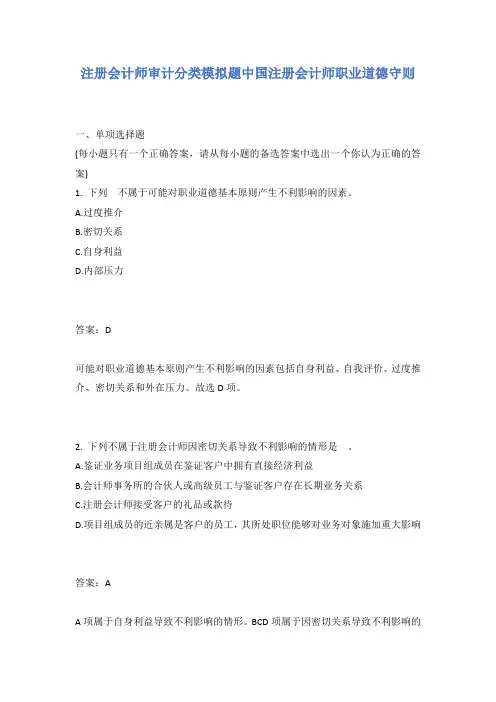 注册会计师审计分类模拟题中国注册会计师职业道德守则

一、单项选择题
(每小题只有一个正确答案，请从每小题的备选答案中选出一个你认为正确的答案)
1. 下列　不属于可能对职业道德基本原则产生不利影响的因素。
A.过度推介
B.密切关系
C.自身利益
D.内部压力

答案：D

可能对职业道德基本原则产生不利影响的因素包括自身利益、自我评价、过度推介、密切关系和外在压力。故选D项。

2. 下列不属于注册会计师因密切关系导致不利影响的情形是　。
A.鉴证业务项目组成员在鉴证客户中拥有直接经济利益
B.会计师事务所的合伙人或高级员工与鉴证客户存在长期业务关系
C.注册会计师接受客户的礼品或款待
D.项目组成员的近亲属是客户的员工，其所处职位能够对业务对象施加重大影响

答案：A

A项属于自身利益导致不利影响的情形。BCD项属于因密切关系导致不利影响的